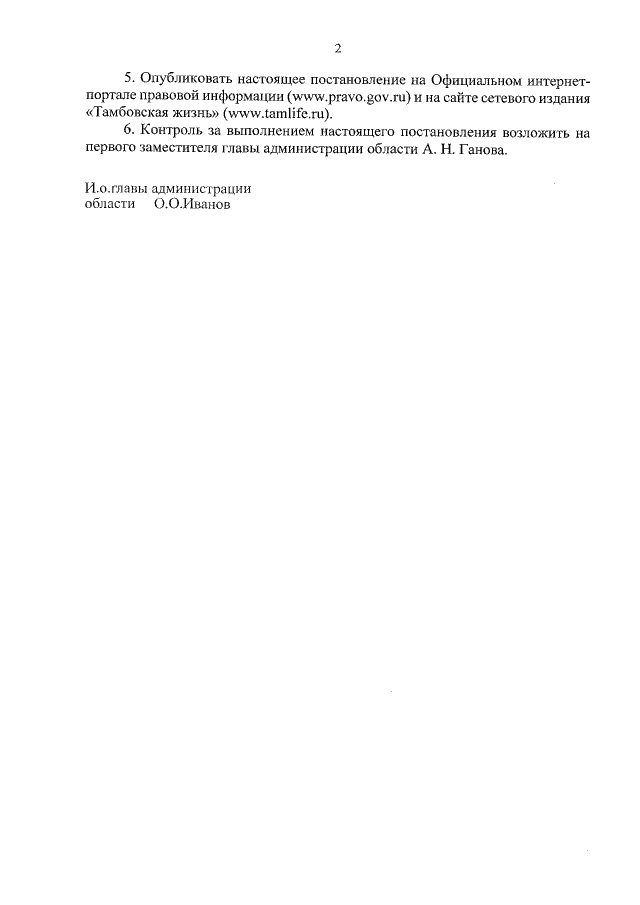 2

5. Опубликовать настоящее постановление на Официальном интернет-портале правовой информации (www.pravo.gov.ru) и на сайте сетевого издания «Тамбовская жизнь» (www.tamlife.ru).

6. Контроль за выполнением настоящего постановления возложить на первого заместителя главы администрации области А. Н. Ганова.

И.о.главы администрации
области О.О.Иванов